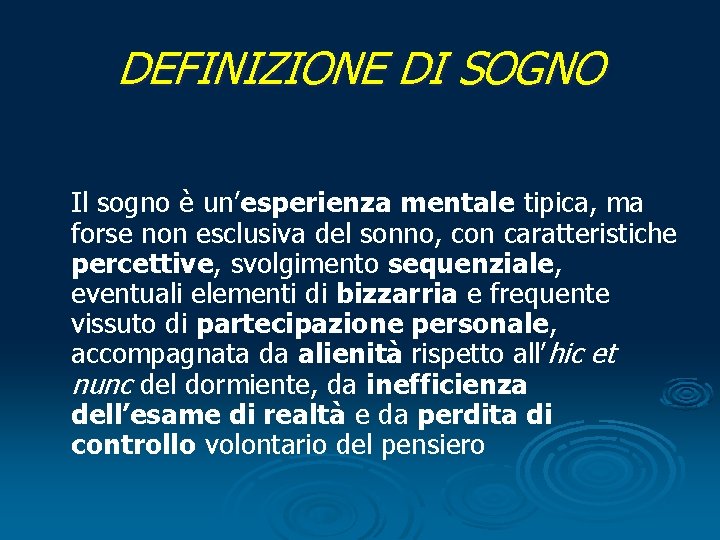 DEFINIZIONE DI SOGNO

Il sogno è un’esperienza mentale tipica, ma forse non esclusiva del sonno, con caratteristiche percettive, svolgimento sequenziale, eventuali elementi di bizzarria e frequente vissuto di partecipazione personale, accompagnata da alienità rispetto all’hic et nunc del dormiente, da inefficienza dell’esame di realtà e da perdita di controllo volontario del pensiero